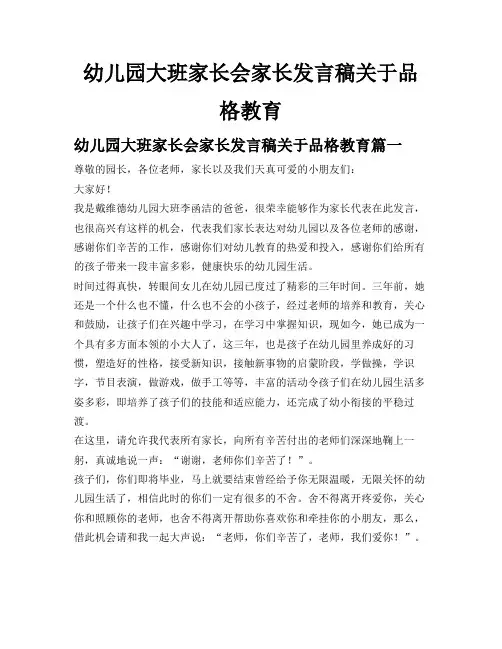 幼儿园大班家长会家长发言稿关于品格教育

幼儿园大班家长会家长发言稿关于品格教育篇一

尊敬的园长，各位老师，家长以及我们天真可爱的小朋友们：

大家好！

我是戴维德幼儿园大班李函洁的爸爸，很荣幸能够作为家长代表在此发言，也很高兴有这样的机会，代表我们家长表达对幼儿园以及各位老师的感谢，感谢你们辛苦的工作，感谢你们对幼儿教育的热爱和投入，感谢你们给所有的孩子带来一段丰富多彩，健康快乐的幼儿园生活。

时间过得真快，转眼间女儿在幼儿园已度过了精彩的三年时间。三年前，她还是一个什么也不懂，什么也不会的小孩子，经过老师的培养和教育，关心和鼓励，让孩子们在兴趣中学习，在学习中掌握知识，现如今，她已成为一个具有多方面本领的小大人了，这三年，也是孩子在幼儿园里养成好的习惯，塑造好的性格，接受新知识，接触新事物的启蒙阶段，学做操，学识字，节目表演，做游戏，做手工等等，丰富的活动令孩子们在幼儿园生活多姿多彩，即培养了孩子们的技能和适应能力，还完成了幼小衔接的平稳过渡。

在这里，请允许我代表所有家长，向所有辛苦付出的老师们深深地鞠上一躬，真诚地说一声：“谢谢，老师你们辛苦了！”。

孩子们，你们即将毕业，马上就要结束曾经给予你无限温暖，无限关怀的幼儿园生活了，相信此时的你们一定有很多的不舍。舍不得离开疼爱你，关心你和照顾你的老师，也舍不得离开帮助你喜欢你和牵挂你的小朋友，那么，借此机会请和我一起大声说：“老师，你们辛苦了，老师，我们爱你！”。